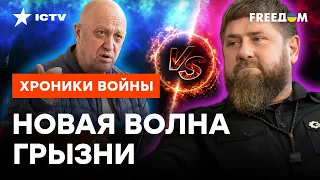 ICTV

FREEДOM

VS

ХРОНИКИ ВОЙНЫ

НОВАЯ ВОЛНА ГРЫЗНИ